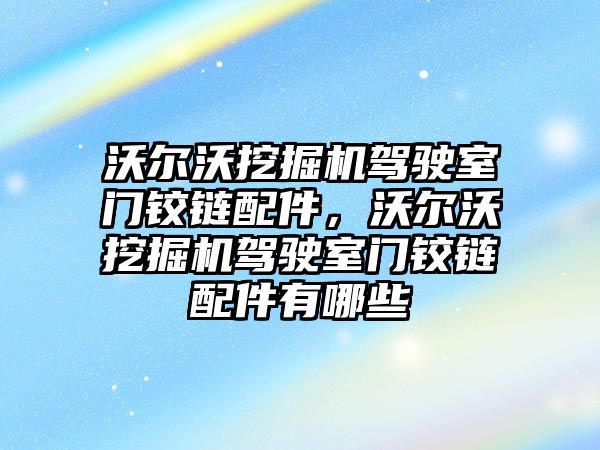 沃尔沃挖掘机驾驶室门铰链配件，沃尔沃挖掘机驾驶室门铰链配件有哪些